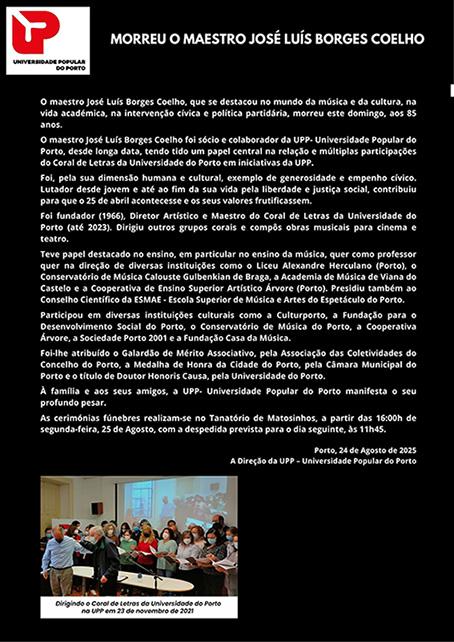 UNIVERSIDADE POPULAR DO PORTO

MORREU O MAESTRO JOSÉ LUÍS BORGES COELHO

O maestro José Luís Borges Coelho, que se destacou no mundo da música e da cultura, na vida académica, na intervenção cívica e política partidária, morreu este domingo, aos 85 anos.

O maestro José Luís Borges Coelho foi sócio e colaborador da UPP- Universidade Popular do Porto, desde longa data, tendo tido um papel central na relação e múltiplas participações do Coral de Letras da Universidade do Porto em iniciativas da UPP.

Foi, pela sua dimensão humana e cultural, exemplo de generosidade e empenho cívico. Lutador desde jovem e até ao fim da sua vida pela liberdade e justiça social, contribuiu para que o 25 de abril acontecesse e os seus valores frutificassem.

Foi fundador (1966), Diretor Artístico e Maestro do Coral de Letras da Universidade do Porto (até 2023). Dirigiu outros grupos corais e compôs obras musicais para cinema e teatro.

Teve papel destacado no ensino, em particular no ensino da música, quer como professor quer na direção de diversas instituições como o Liceu Alexandre Herculano (Porto), o Conservatório de Música Calouste Gulbenkian de Braga, a Academia de Música de Viana do Castelo e a Cooperativa de Ensino Superior Artístico Árvore (Porto). Presidiu também ao Conselho Científico da ESMAE - Escola Superior de Música e Artes do Espetáculo do Porto.

Participou em diversas instituições culturais como a Culturporto, a Fundação para o Desenvolvimento Social do Porto, o Conservatório de Música do Porto, a Cooperativa Árvore, a Sociedade Porto 2001 e a Fundação Casa da Música.

Foi-lhe atribuído o Galardão de Mérito Associativo, pela Associação das Coletividades do Concelho do Porto, a Medalha de Honra da Cidade do Porto, pela Câmara Municipal do Porto e o título de Doutor Honoris Causa, pela Universidade do Porto.

À família e aos seus amigos, a UPP- Universidade Popular do Porto manifesta o seu profundo pesar.

As cerimónias fúnebres realizam-se no Tanatório de Matosinhos, a partir das 16:00h de segunda-feira, 25 de Agosto, com a despedida prevista para o dia seguinte, às 11h45.

Porto, 24 de Agosto de 2025
A Direção da UPP – Universidade Popular do Porto

Dirigindo o Coral de Letras da Universidade do Porto na UPP em 23 de novembro de 2021